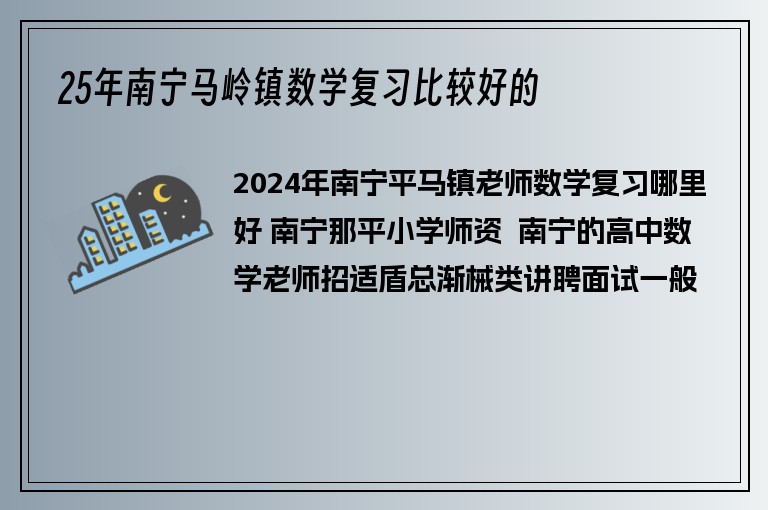 25年南宁马岭镇数学复习比较好的

2024年南宁平马镇老师数学复习哪里好 南宁那平小学师资 南宁的高中数学老师招适盾总渐械类讲聘面试一般